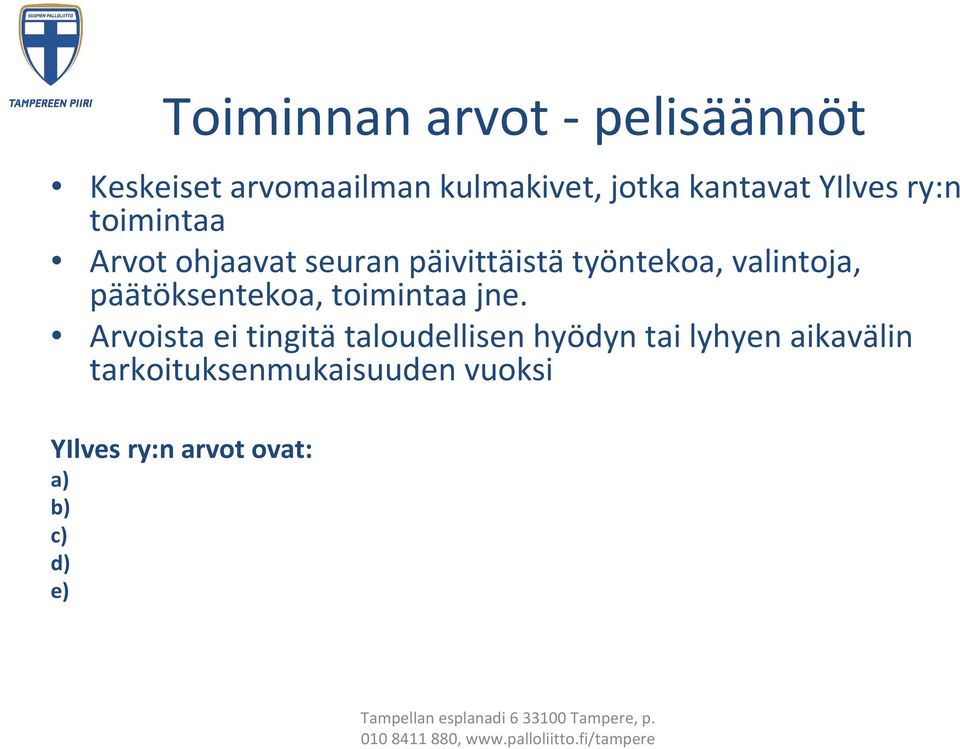 SUOMEN PALLOLIITTO
TAMPEREEN PIIRI

Toiminnan arvot - pelisäännöt

• Keskeiset arvomaailman kulmakivet, jotka kantavat YIlves ry:n toimintaa
• Arvot ohjaavat seuran päivittäistä työntekoa, valintoja, päätöksentekoa, toimintaa jne.
• Arvoista ei tingitä taloudellisen hyödyn tai lyhyen aikavälin tarkoituksenmukaisuuden vuoksi

YIlves ry:n arvot ovat:
a)
b)
c)
d)
e)

Tampellan esplanadi 6 33100 Tampere, p. 010 8411 880, www.palloliitto.fi/tampere